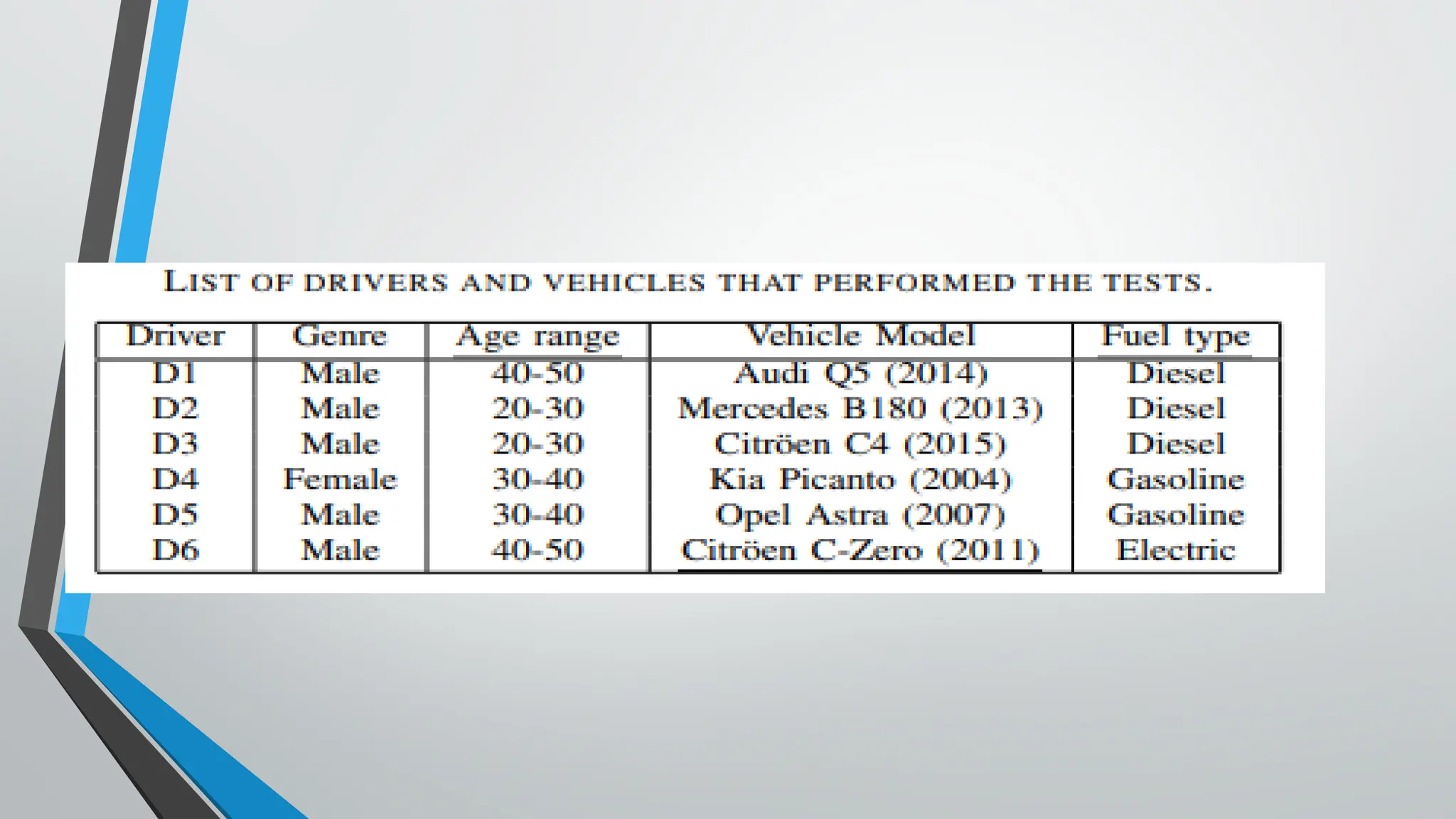 LIST OF DRIVERS AND VEHICLES THAT PERFORMED THE TESTS.

| Driver | Genre | Age range | Vehicle Model | Fuel type |
|---|---|---|---|---|
| D1 | Male | 40-50 | Audi Q5 (2014) | Diesel |
| D2 | Male | 20-30 | Mercedes B180 (2013) | Diesel |
| D3 | Male | 20-30 | Citröen C4 (2015) | Diesel |
| D4 | Female | 30-40 | Kia Picanto (2004) | Gasoline |
| D5 | Male | 30-40 | Opel Astra (2007) | Gasoline |
| D6 | Male | 40-50 | Citröen C-Zero (2011) | Electric |